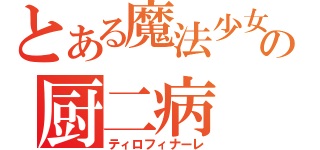 とある魔法少女の
厨二病
ティロフィナーレ